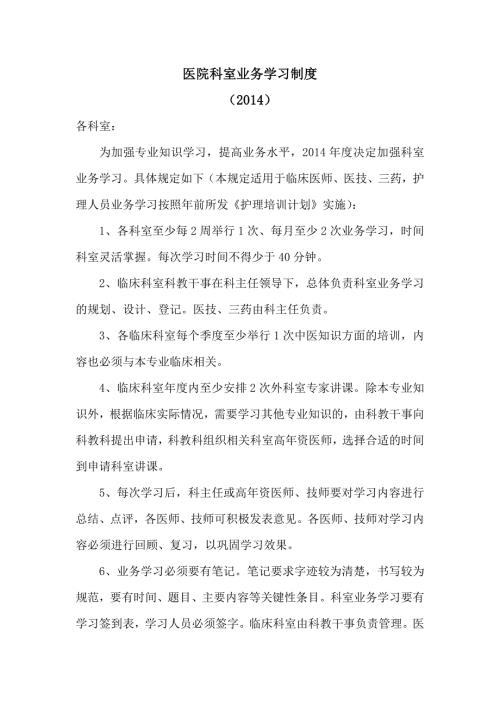 医院科室业务学习制度

（2014）

各科室：

为加强专业知识学习，提高业务水平，2014 年度决定加强科室业务学习。具体规定如下（本规定适用于临床医师、医技、三药，护理人员业务学习按照年前所发《护理培训计划》实施）：

1、各科室至少每 2 周举行 1 次、每月至少 2 次业务学习，时间科室灵活掌握。每次学习时间不得少于 40 分钟。

2、临床科室科教干事在科主任领导下，总体负责科室业务学习的规划、设计、登记。医技、三药由科主任负责。

3、各临床科室每个季度至少举行 1 次中医知识方面的培训，内容也必须与本专业临床相关。

4、临床科室年度内至少安排 2 次外科室专家讲课。除本专业知识外，根据临床实际情况，需要学习其他专业知识的，由科教干事向科教科提出申请，科教科组织相关科室高年资医师，选择合适的时间到申请科室讲课。

5、每次学习后，科主任或高年资医师、技师要对学习内容进行总结、点评，各医师、技师可积极发表意见。各医师、技师对学习内容必须进行回顾、复习，以巩固学习效果。

6、业务学习必须要有笔记。笔记要求字迹较为清楚，书写较为规范，要有时间、题目、主要内容等关键性条目。科室业务学习要有学习签到表，学习人员必须签字。临床科室由科教干事负责管理。医